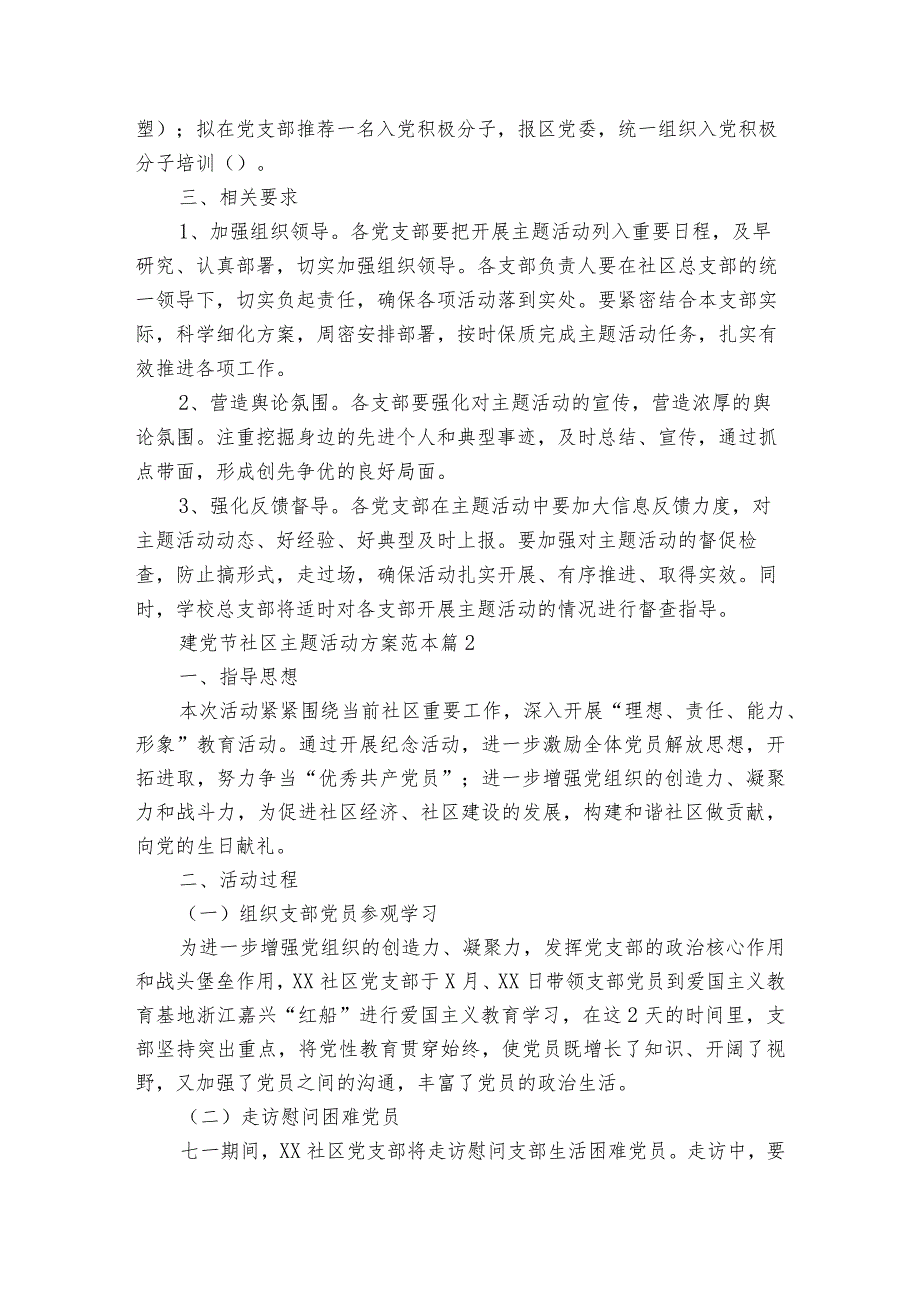 塑）；拟在党支部推荐一名入党积极分子，报区党委，统一组织入党积极分子培训（）。

三、相关要求

1、加强组织领导。各党支部要把开展主题活动列入重要日程，及早研究、认真部署，切实加强组织领导。各支部负责人要在社区总支部的统一领导下，切实负起责任，确保各项活动落到实处。要紧密结合本支部实际，科学细化方案，周密安排部署，按时保质完成主题活动任务，扎实有效推进各项工作。

2、营造舆论氛围。各支部要强化对主题活动的宣传，营造浓厚的舆论氛围。注重挖掘身边的先进个人和典型事迹，及时总结、宣传，通过抓点带面，形成创先争优的良好局面。

3、强化反馈督导。各党支部在主题活动中要加大信息反馈力度，对主题活动动态、好经验、好典型及时上报。要加强对主题活动的督促检查，防止搞形式，走过场，确保活动扎实开展、有序推进、取得实效。同时，学校总支部将适时对各支部开展主题活动的情况进行督查指导。

建党节社区主题活动方案范本篇2

一、指导思想

本次活动紧紧围绕当前社区重要工作，深入开展“理想、责任、能力、形象”教育活动。通过开展纪念活动，进一步激励全体党员解放思想，开拓进取，努力争当“优秀共产党员”；进一步增强党组织的创造力、凝聚力和战斗力，为促进社区经济、社区建设的发展，构建和谐社区做贡献，向党的生日献礼。

二、活动过程

（一）组织支部党员参观学习

为进一步增强党组织的创造力、凝聚力，发挥党支部的政治核心作用和战头堡垒作用，XX社区党支部于X月、XX日带领支部党员到爱国主义教育基地浙江嘉兴“红船”进行爱国主义教育学习，在这2天的时间里，支部坚持突出重点，将党性教育贯穿始终，使党员既增长了知识、开阔了视野，又加强了党员之间的沟通，丰富了党员的政治生活。

（二）走访慰问困难党员

七一期间，XX社区党支部将走访慰问支部生活困难党员。走访中，要